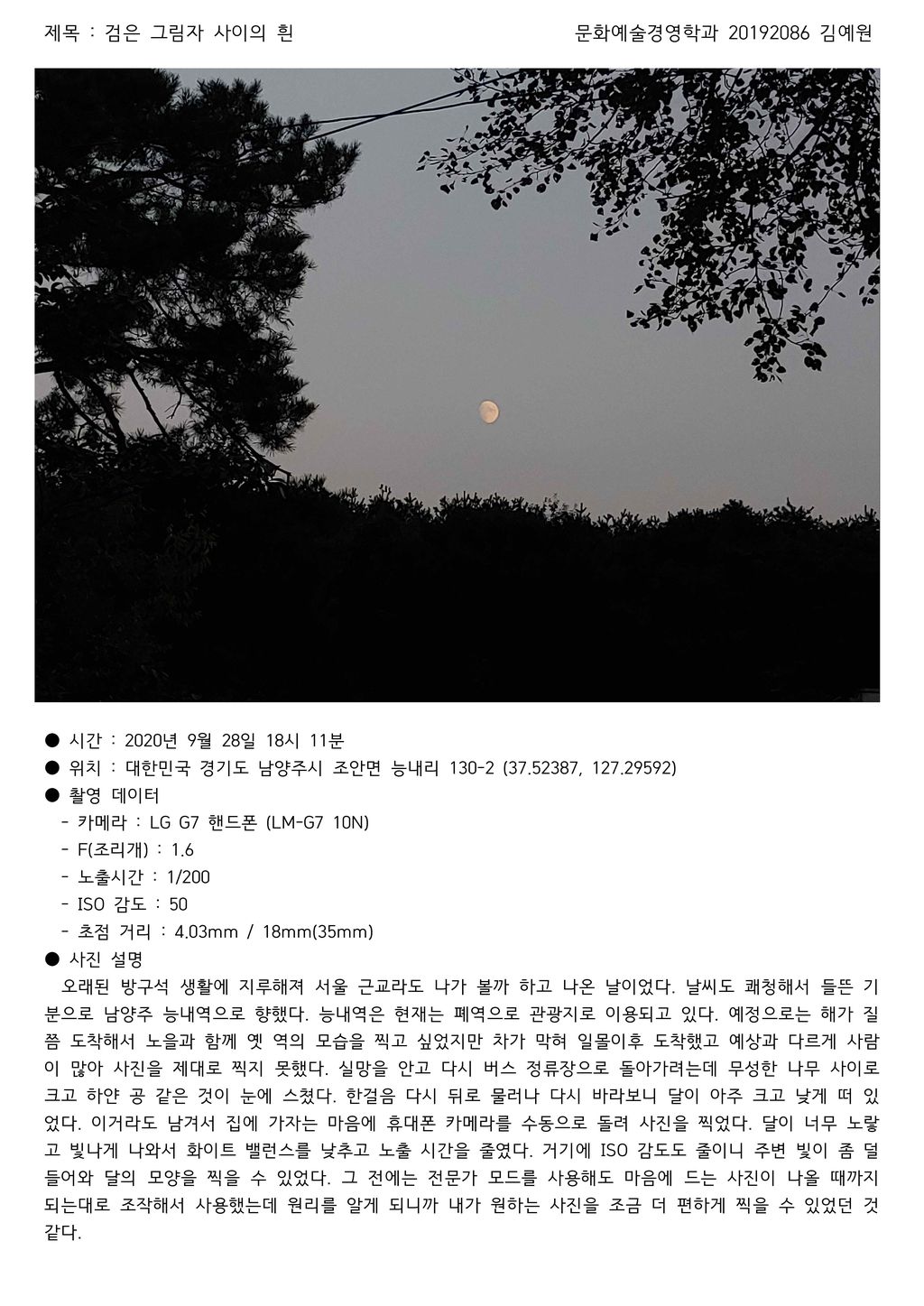 제목 : 검은 그림자 사이의 흰

문화예술경영학과 20192086 김예원

● 시간 : 2020년 9월 28일 18시 11분
● 위치 : 대한민국 경기도 남양주시 조안면 능내리 130-2 (37.52387, 127.29592)
● 촬영 데이터
- 카메라 : LG G7 핸드폰 (LM-G7 10N)
- F(조리개) : 1.6
- 노출시간 : 1/200
- ISO 감도 : 50
- 초점 거리 : 4.03mm / 18mm(35mm)
● 사진 설명

오래된 방구석 생활에 지루해져 서울 근교라도 나가 볼까 하고 나온 날이었다. 날씨도 쾌청해서 들뜬 기분으로 남양주 능내역으로 향했다. 능내역은 현재는 폐역으로 관광지로 이용되고 있다. 예정으로는 해가 질 쯤 도착해서 노을과 함께 옛 역의 모습을 찍고 싶었지만 차가 막혀 일몰이후 도착했고 예상과 다르게 사람이 많아 사진을 제대로 찍지 못했다. 실망을 안고 다시 버스 정류장으로 돌아가려는데 무성한 나무 사이로 크고 하얀 공 같은 것이 눈에 스쳤다. 한걸음 다시 뒤로 물러나 다시 바라보니 달이 아주 크고 낮게 떠 있었다. 이거라도 남겨서 집에 가자는 마음에 휴대폰 카메라를 수동으로 돌려 사진을 찍었다. 달이 너무 노랗고 빛나게 나와서 화이트 밸런스를 낮추고 노출 시간을 줄였다. 거기에 ISO 감도도 줄이니 주변 빛이 좀 덜 들어와 달의 모양을 찍을 수 있었다. 그 전에는 전문가 모드를 사용해도 마음에 드는 사진이 나올 때까지 되는대로 조작해서 사용했는데 원리를 알게 되니까 내가 원하는 사진을 조금 더 편하게 찍을 수 있었던 것 같다.